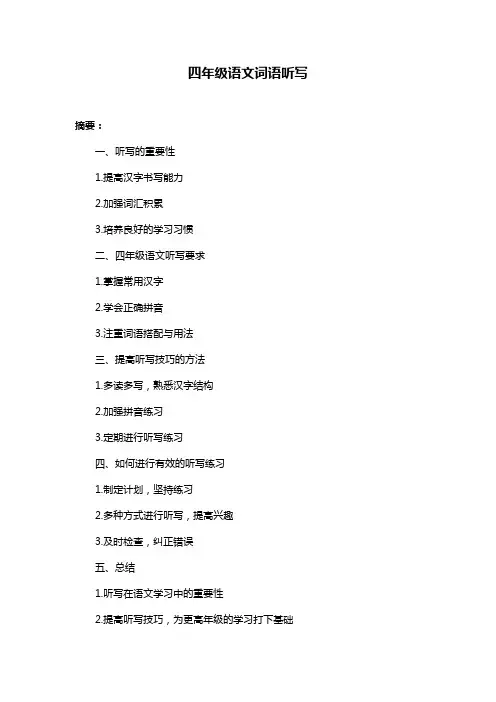 四年级语文词语听写

摘要：

一、听写的重要性

1.提高汉字书写能力

2.加强词汇积累

3.培养良好的学习习惯

二、四年级语文听写要求

1.掌握常用汉字

2.学会正确拼音

3.注重词语搭配与用法

三、提高听写技巧的方法

1.多读多写，熟悉汉字结构

2.加强拼音练习

3.定期进行听写练习

四、如何进行有效的听写练习

1.制定计划，坚持练习

2.多种方式进行听写，提高兴趣

3.及时检查，纠正错误

五、总结

1.听写在语文学习中的重要性

2.提高听写技巧，为更高年级的学习打下基础